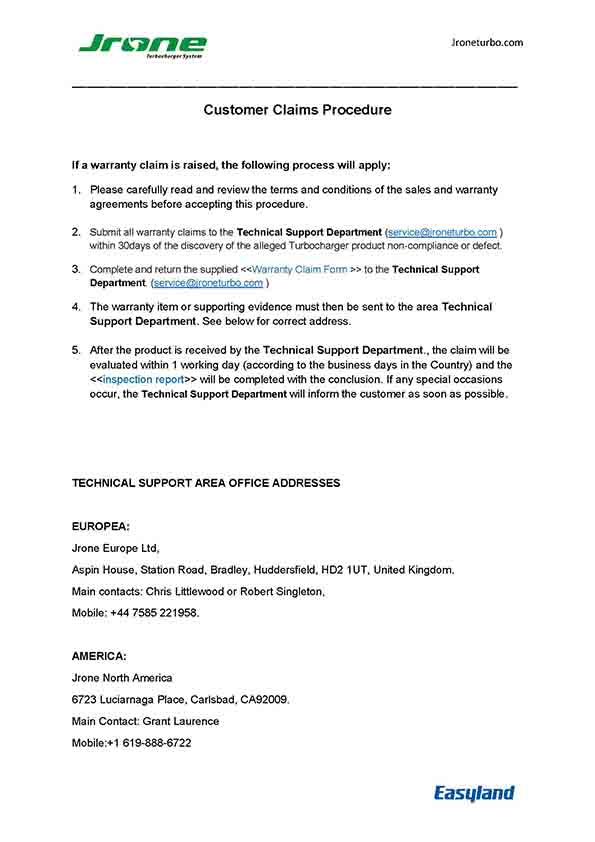 Jrone
Turbocharger System

Jroneturbo.com

Customer Claims Procedure

If a warranty claim is raised, the following process will apply:

1. Please carefully read and review the terms and conditions of the sales and warranty agreements before accepting this procedure.

2. Submit all warranty claims to the Technical Support Department (service@jroneturbo.com ) within 30days of the discovery of the alleged Turbocharger product non-compliance or defect.

3. Complete and return the supplied <<Warranty Claim Form >> to the Technical Support Department. (service@jroneturbo.com )

4. The warranty item or supporting evidence must then be sent to the area Technical Support Department. See below for correct address.

5. After the product is received by the Technical Support Department., the claim will be evaluated within 1 working day (according to the business days in the Country) and the <<inspection report>> will be completed with the conclusion. If any special occasions occur, the Technical Support Department will inform the customer as soon as possible.

TECHNICAL SUPPORT AREA OFFICE ADDRESSES

EUROPEA:

Jrone Europe Ltd,

Aspin House, Station Road, Bradley, Huddersfield, HD2 1UT, United Kingdom.

Main contacts: Chris Littlewood or Robert Singleton,

Mobile: +44 7585 221958.

AMERICA:

Jrone North America

6723 Luciarnaga Place, Carlsbad, CA92009.

Main Contact: Grant Laurence

Mobile:+1 619-888-6722

Easyland